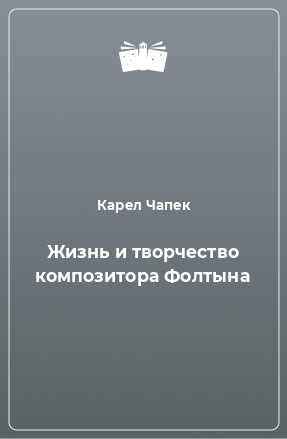 Карел Чапек

Жизнь и творчество композитора Фолтына